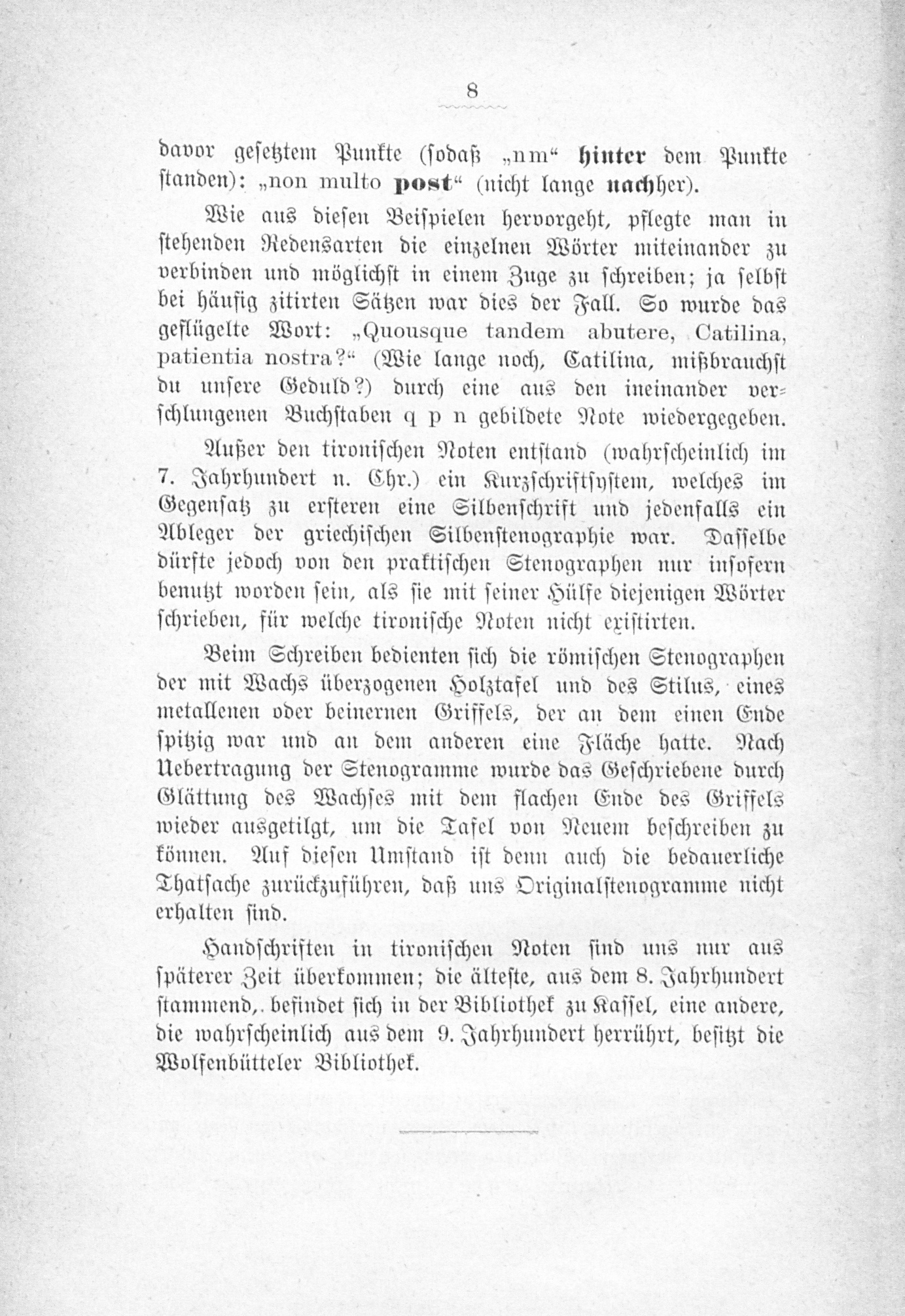 8

davor gesetztem Punkte (sodaß „nm“ hinter dem Punkte standen): „non multo post“ (nicht lange nachher).

Wie aus diesen Beispielen hervorgeht, pflegte man in stehenden Redensarten die einzelnen Wörter miteinander zu verbinden und möglichst in einem Zuge zu schreiben; ja selbst bei häufig zitirten Sätzen war dies der Fall. So wurde das geflügelte Wort: „Quousque tandem abutere, Catilina, patientia nostra?“ (Wie lange noch, Catilina, mißbrauchst du unsere Geduld?) durch eine aus den ineinander verschlungenen Buchstaben q p n gebildete Note wiedergegeben.

Außer den tironischen Noten entstand (wahrscheinlich im 7. Jahrhundert n. Chr.) ein Kurzschriftsystem, welches im Gegensatz zu ersteren eine Silbenschrift und jedenfalls ein Ableger der griechischen Silbenstenographie war. Dasselbe dürfte jedoch von den praktischen Stenographen nur insofern benutzt worden sein, als sie mit seiner Hülfe diejenigen Wörter schrieben, für welche tironische Noten nicht existirten.

Beim Schreiben bedienten sich die römischen Stenographen der mit Wachs überzogenen Holztafel und des Stilus, eines metallenen oder beinernen Griffels, der an dem einen Ende spitzig war und an dem anderen eine Fläche hatte. Nach Uebertragung der Stenogramme wurde das Geschriebene durch Glättung des Wachses mit dem flachen Ende des Griffels wieder ausgetilgt, um die Tafel von Neuem beschreiben zu können. Auf diesen Umstand ist denn auch die bedauerliche Thatsache zurückzuführen, daß uns Originalstenogramme nicht erhalten sind.

Handschriften in tironischen Noten sind uns nur aus späterer Zeit überkommen; die älteste, aus dem 8. Jahrhundert stammend,. befindet sich in der Bibliothek zu Kassel, eine andere, die wahrscheinlich aus dem 9. Jahrhundert herrührt, besitzt die Wolfenbütteler Bibliothek.